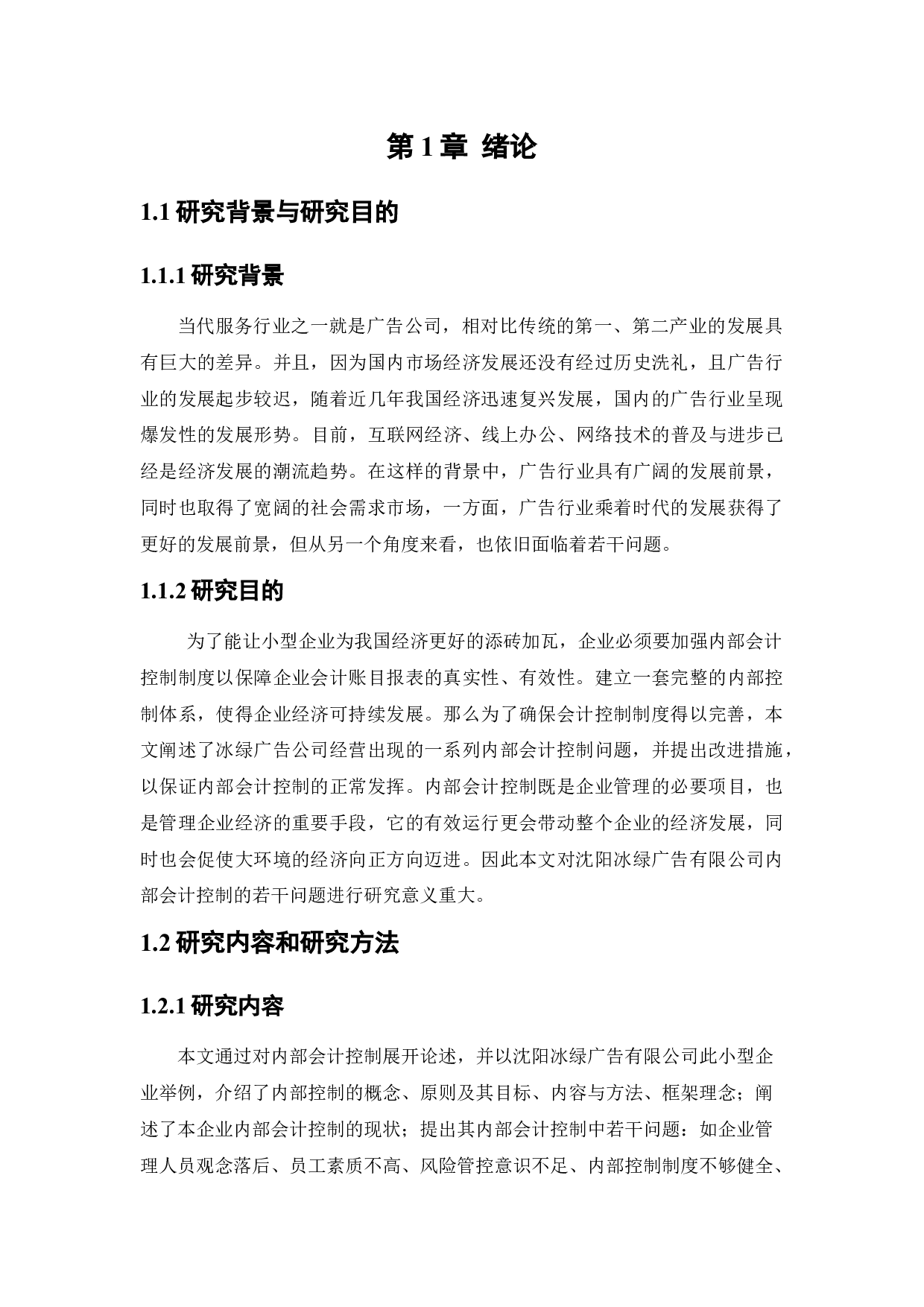 第 1 章 绪论

1.1 研究背景与研究目的

1.1.1 研究背景

当代服务行业之一就是广告公司，相对比传统的第一、第二产业的发展具有巨大的差异。并且，因为国内市场经济发展还没有经过历史洗礼，且广告行业的发展起步较迟，随着近几年我国经济迅速复兴发展，国内的广告行业呈现爆发性的发展形势。目前，互联网经济、线上办公、网络技术的普及与进步已经是经济发展的潮流趋势。在这样的背景中，广告行业具有广阔的发展前景，同时也取得了宽阔的社会需求市场，一方面，广告行业乘着时代的发展获得了更好的发展前景，但从另一个角度来看，也依旧面临着若干问题。

1.1.2 研究目的

为了能让小型企业为我国经济更好的添砖加瓦，企业必须要加强内部会计控制制度以保障企业会计账目报表的真实性、有效性。建立一套完整的内部控制体系，使得企业经济可持续发展。那么为了确保会计控制制度得以完善，本文阐述了冰绿广告公司经营出现的一系列内部会计控制问题，并提出改进措施，以保证内部会计控制的正常发挥。内部会计控制既是企业管理的必要项目，也是管理企业经济的重要手段，它的有效运行更会带动整个企业的经济发展，同时也会促使大环境的经济向正方向迈进。因此本文对沈阳冰绿广告有限公司内部会计控制的若干问题进行研究意义重大。

1.2 研究内容和研究方法

1.2.1 研究内容

本文通过对内部会计控制展开论述，并以沈阳冰绿广告有限公司此小型企业举例，介绍了内部控制的概念、原则及其目标、内容与方法、框架理念；阐述了本企业内部会计控制的现状；提出其内部会计控制中若干问题：如企业管理人员观念落后、员工素质不高、风险管控意识不足、内部控制制度不够健全、